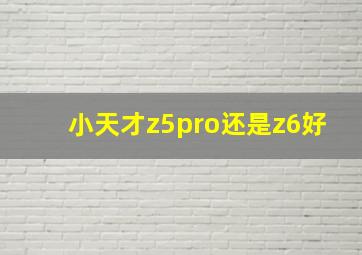 小天才z5pro还是z6好